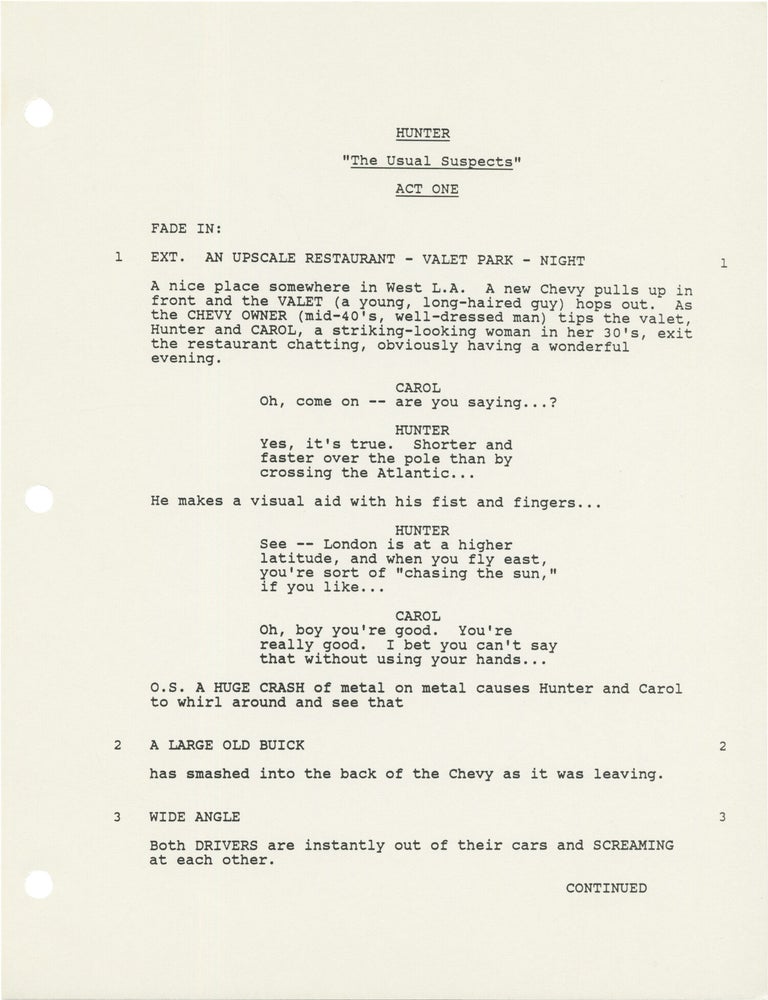 HUNTER

"The Usual Suspects"

ACT ONE

FADE IN:

1 EXT. AN UPSCALE RESTAURANT - VALET PARK - NIGHT 1

A nice place somewhere in West L.A. A new Chevy pulls up in front and the VALET (a young, long-haired guy) hops out. As the CHEVY OWNER (mid-40's, well-dressed man) tips the valet, Hunter and CAROL, a striking-looking woman in her 30's, exit the restaurant chatting, obviously having a wonderful evening.

CAROL
Oh, come on -- are you saying...?

HUNTER
Yes, it's true. Shorter and faster over the pole than by crossing the Atlantic...

He makes a visual aid with his fist and fingers...

HUNTER
See -- London is at a higher latitude, and when you fly east, you're sort of "chasing the sun," if you like...

CAROL
Oh, boy you're good. You're really good. I bet you can't say that without using your hands...

O.S. A HUGE CRASH of metal on metal causes Hunter and Carol to whirl around and see that

2 A LARGE OLD BUICK 2

has smashed into the back of the Chevy as it was leaving.

3 WIDE ANGLE 3

Both DRIVERS are instantly out of their cars and SCREAMING at each other.

CONTINUED